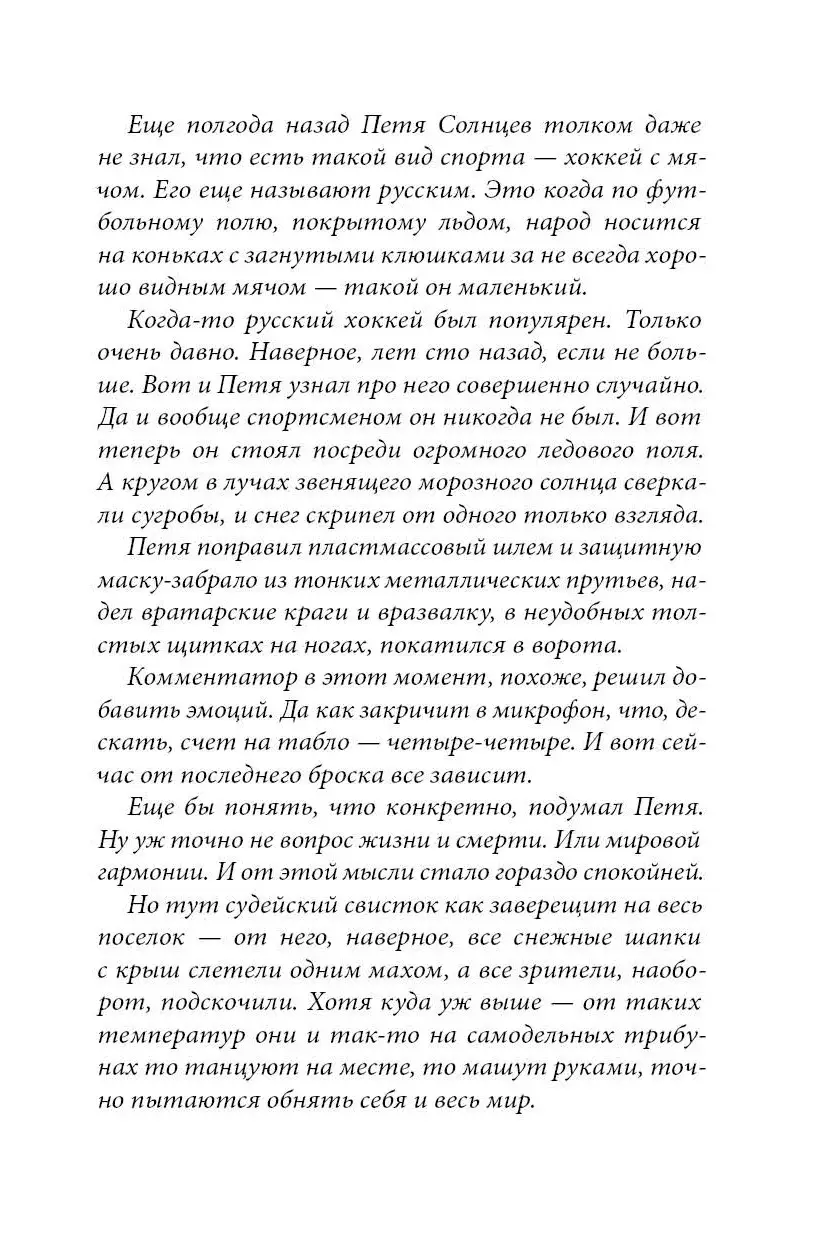 Еще полгода назад Петя Солнцев толком даже не знал, что есть такой вид спорта — хоккей с мячом. Его еще называют русским. Это когда по футбольному полю, покрытому льдом, народ носится на коньках с загнутыми клюшками за не всегда хорошо видным мячом — такой он маленький.

Когда-то русский хоккей был популярен. Только очень давно. Наверное, лет сто назад, если не больше. Вот и Петя узнал про него совершенно случайно. Да и вообще спортсменом он никогда не был. И вот теперь он стоял посреди огромного ледового поля. А кругом в лучах звенящего морозного солнца сверкали сугробы, и снег скрипел от одного только взгляда.

Петя поправил пластмассовый шлем и защитную маску-забрало из тонких металлических прутьев, надел вратарские краги и вразвалку, в неудобных толстых щитках на ногах, покатился в ворота.

Комментатор в этот момент, похоже, решил добавить эмоций. Да как закричит в микрофон, что, дескать, счет на табло — четыре-четыре. И вот сейчас от последнего броска все зависит.

Еще бы понять, что конкретно, подумал Петя. Ну уж точно не вопрос жизни и смерти. Или мировой гармонии. И от этой мысли стало гораздо спокойней.

Но тут судейский свисток как заверещит на весь поселок — от него, наверное, все снежные шапки с крыш слетели одним махом, а все зрители, наоборот, подскочили. Хотя куда уж выше — от таких температур они и так-то на самодельных трибунах то танцуют на месте, то машут руками, точно пытаются обнять себя и весь мир.